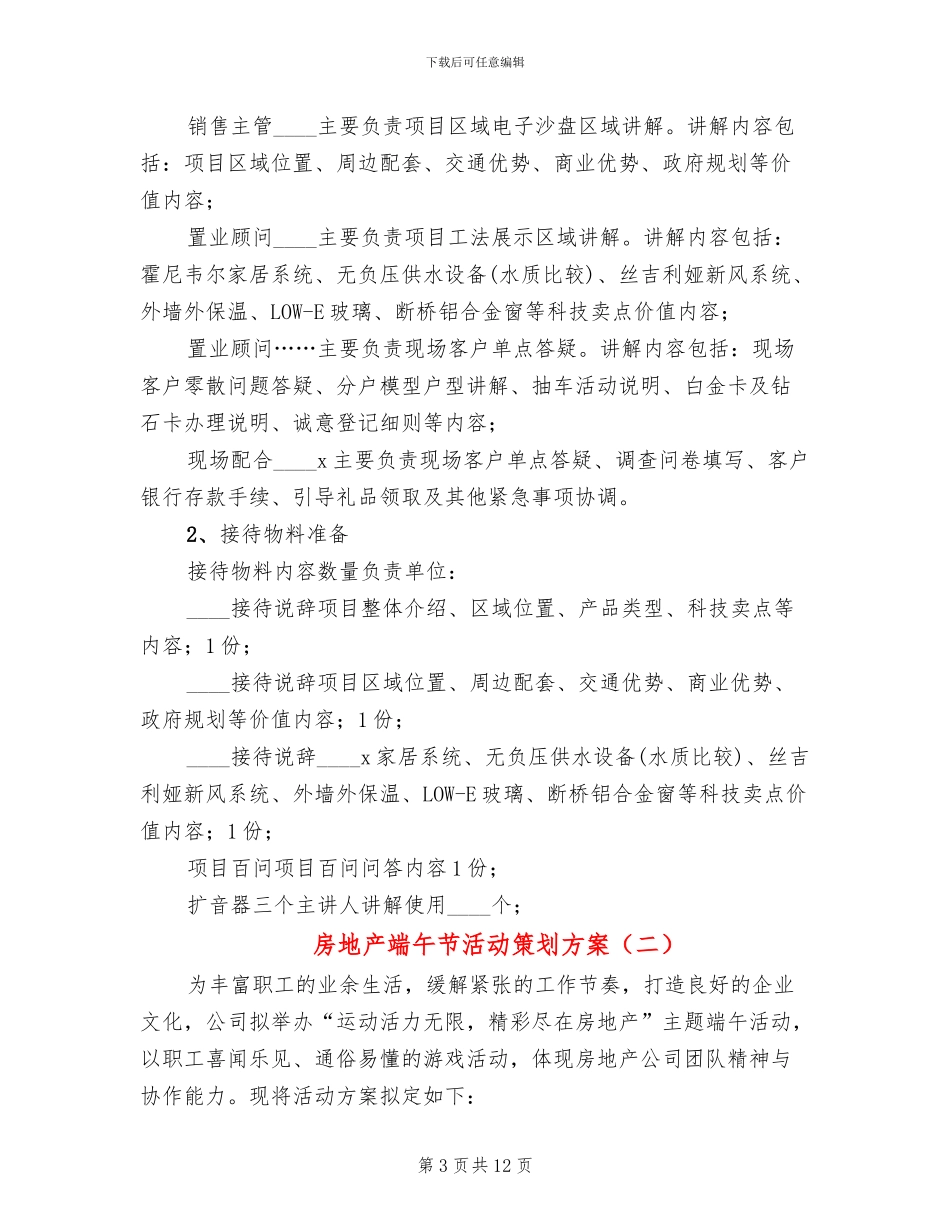 下载后可任意编辑

销售主管____主要负责项目区域电子沙盘区域讲解。讲解内容包括：项目区域位置、周边配套、交通优势、商业优势、政府规划等价值内容；

置业顾问____主要负责项目工法展示区域讲解。讲解内容包括：霍尼韦尔家居系统、无负压供水设备(水质比较)、丝吉利娅新风系统、外墙外保温、LOW-E玻璃、断桥铝合金窗等科技卖点价值内容；

置业顾问……主要负责现场客户单点答疑。讲解内容包括：现场客户零散问题答疑、分户模型户型讲解、抽车活动说明、白金卡及钻石卡办理说明、诚意登记细则等内容；

现场配合____x主要负责现场客户单点答疑、调查问卷填写、客户银行存款手续、引导礼品领取及其他紧急事项协调。

2、接待物料准备

接待物料内容数量负责单位：

____接待说辞项目整体介绍、区域位置、产品类型、科技卖点等内容；1份；

____接待说辞项目区域位置、周边配套、交通优势、商业优势、政府规划等价值内容；1份；

____接待说辞____x家居系统、无负压供水设备(水质比较)、丝吉利娅新风系统、外墙外保温、LOW-E玻璃、断桥铝合金窗等科技卖点价值内容；1份；

项目百问项目百问问答内容1份；

扩音器三个主讲人讲解使用____个；

房地产端午节活动策划方案（二）

为丰富职工的业余生活，缓解紧张的工作节奏，打造良好的企业文化，公司拟举办“运动活力无限，精彩尽在房地产”主题端午活动，以职工喜闻乐见、通俗易懂的游戏活动，体现房地产公司团队精神与协作能力。现将活动方案拟定如下：

第3页共12页